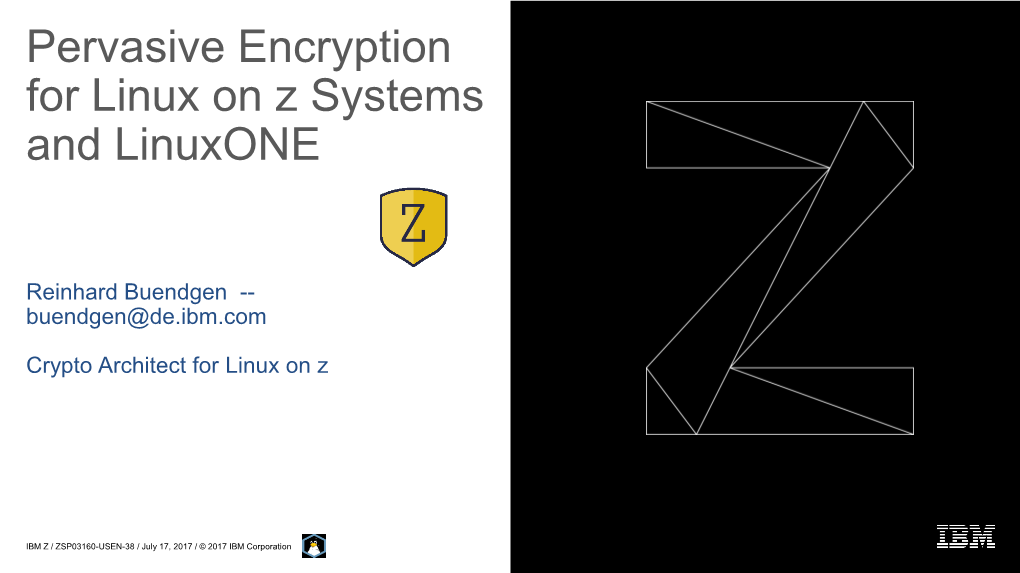 Pervasive Encryption for Linux on z Systems and LinuxONE

Z

Reinhard Buendgen -- buendgen@de.ibm.com

Crypto Architect for Linux on z

IBM Z / ZSP03160-USEN-38 / July 17, 2017 / © 2017 IBM Corporation

IBM